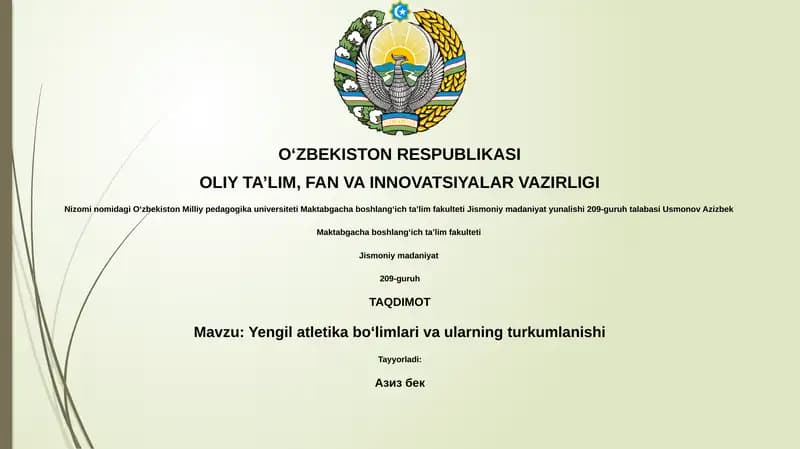 O‘ZBEKISTON RESPUBLIKASI

OLIY TA’LIM, FAN VA INNOVATSIYALAR VAZIRLIGI

Nizomi nomidagi O‘zbekiston Milliy pedagogika universiteti Maktabgacha boshlang‘ich ta’lim fakulteti Jismoniy madaniyat yunalishi 209-guruh talabasi Usmonov Azizbek

Maktabgacha boshlang‘ich ta’lim fakulteti

Jismoniy madaniyat

209-guruh

TAQDIMOT

Mavzu: Yengil atletika bo‘limlari va ularning turkumlanishi

Tayyorladi:

Азиз бек